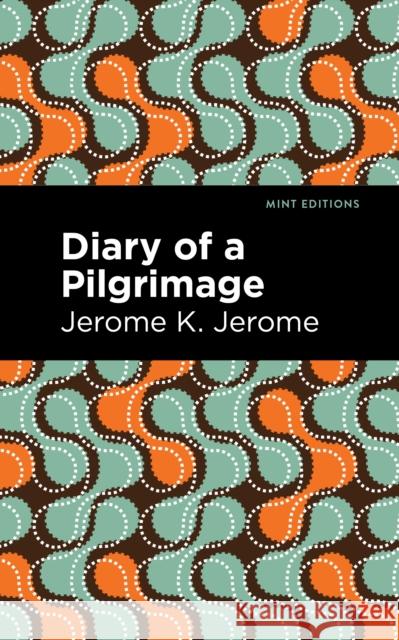 MINT EDITIONS

Diary of a Pilgrimage

Jerome K. Jerome